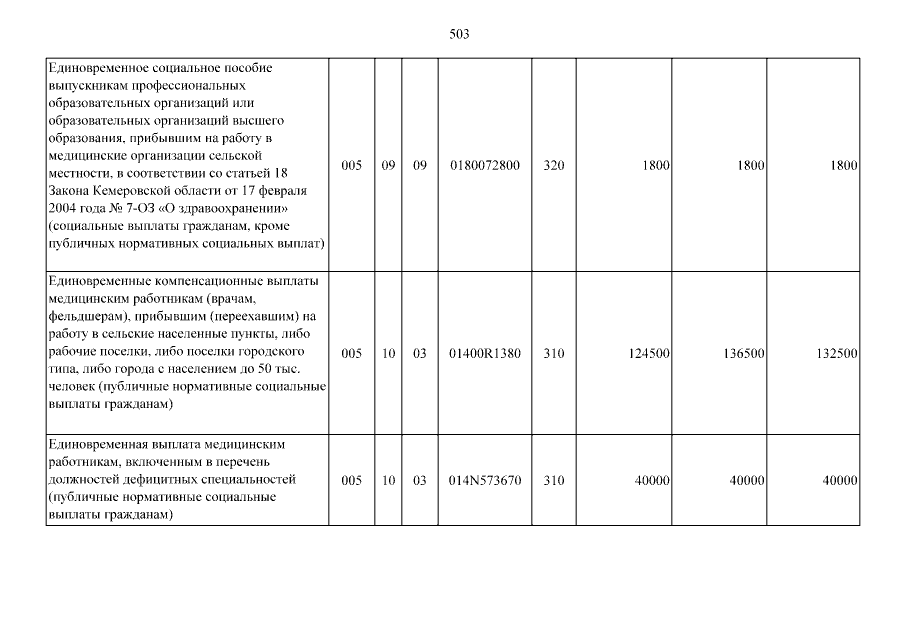 503

| | | | | | | | |
|---|---|---|---|---|---|---|---|
| Единовременное социальное пособие выпускникам профессиональных образовательных организаций или образовательных организаций высшего образования, прибывшим на работу в медицинские организации сельской местности, в соответствии со статьей 18 Закона Кемеровской области от 17 февраля 2004 года № 7-ОЗ «О здравоохранении» (социальные выплаты гражданам, кроме публичных нормативных социальных выплат) | 005 | 09 | 09 | 0180072800 | 320 | 1800 | 1800 | 1800 |
| Единовременные компенсационные выплаты медицинским работникам (врачам, фельдшерам), прибывшим (переехавшим) на работу в сельские населенные пункты, либо рабочие поселки, либо поселки городского типа, либо города с населением до 50 тыс. человек (публичные нормативные социальные выплаты гражданам) | 005 | 10 | 03 | 01400R1380 | 310 | 124500 | 136500 | 132500 |
| Единовременная выплата медицинским работникам, включенным в перечень должностей дефицитных специальностей (публичные нормативные социальные выплаты гражданам) | 005 | 10 | 03 | 014N573670 | 310 | 40000 | 40000 | 40000 |